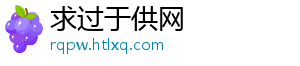 求过于供网
rqpw.htlxq.com